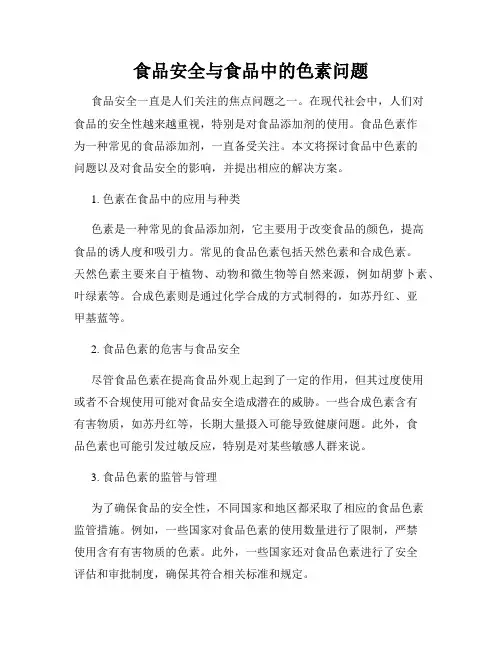 食品安全与食品中的色素问题

食品安全一直是人们关注的焦点问题之一。在现代社会中，人们对食品的安全性越来越重视，特别是对食品添加剂的使用。食品色素作为一种常见的食品添加剂，一直备受关注。本文将探讨食品中色素的问题以及对食品安全的影响，并提出相应的解决方案。

1. 色素在食品中的应用与种类

色素是一种常见的食品添加剂，它主要用于改变食品的颜色，提高食品的诱人度和吸引力。常见的食品色素包括天然色素和合成色素。天然色素主要来自于植物、动物和微生物等自然来源，例如胡萝卜素、叶绿素等。合成色素则是通过化学合成的方式制得的，如苏丹红、亚甲基蓝等。

2. 食品色素的危害与食品安全

尽管食品色素在提高食品外观上起到了一定的作用，但其过度使用或者不合规使用可能对食品安全造成潜在的威胁。一些合成色素含有有害物质，如苏丹红等，长期大量摄入可能导致健康问题。此外，食品色素也可能引发过敏反应，特别是对某些敏感人群来说。

3. 食品色素的监管与管理

为了确保食品的安全性，不同国家和地区都采取了相应的食品色素监管措施。例如，一些国家对食品色素的使用数量进行了限制，严禁使用含有有害物质的色素。此外，一些国家还对食品色素进行了安全评估和审批制度，确保其符合相关标准和规定。